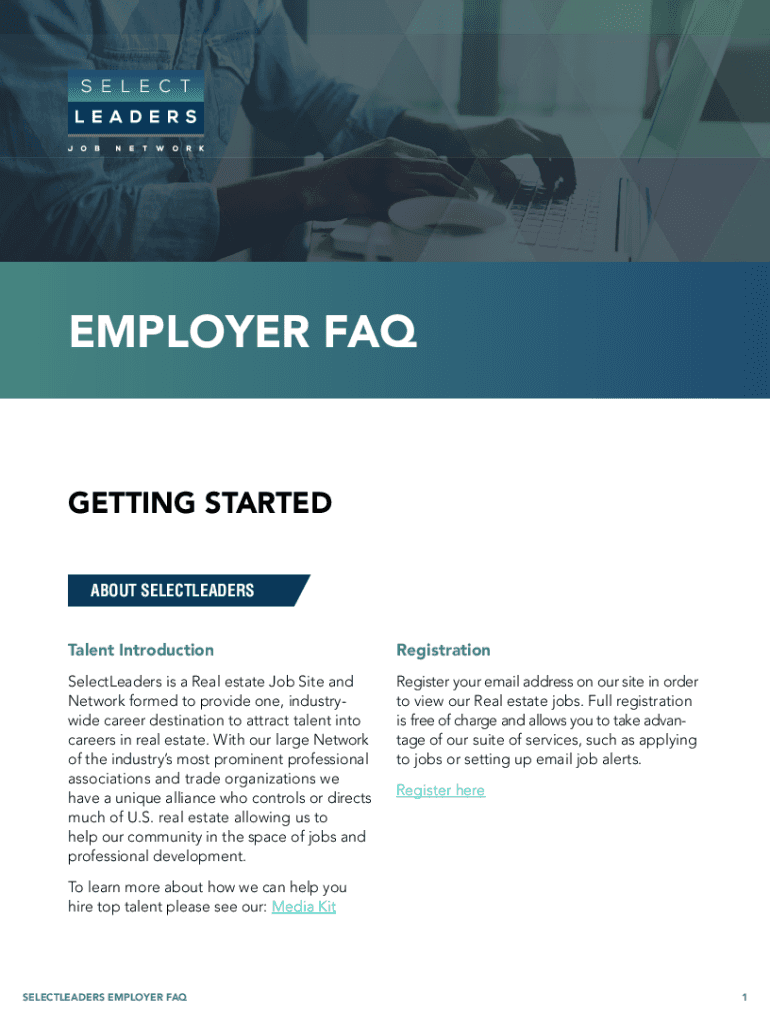 SELECT
LEADERS
JOB NETWORK

EMPLOYER FAQ

GETTING STARTED

ABOUT SELECTLEADERS

Talent Introduction

SelectLeaders is a Real estate Job Site and Network formed to provide one, industry-wide career destination to attract talent into careers in real estate. With our large Network of the industry's most prominent professional associations and trade organizations we have a unique alliance who controls or directs much of U.S. real estate allowing us to help our community in the space of jobs and professional development.

To learn more about how we can help you hire top talent please see our: Media Kit

Registration

Register your email address on our site in order to view our Real estate jobs. Full registration is free of charge and allows you to take advantage of our suite of services, such as applying to jobs or setting up email job alerts.

Register here

SELECTLEADERS EMPLOYER FAQ

1